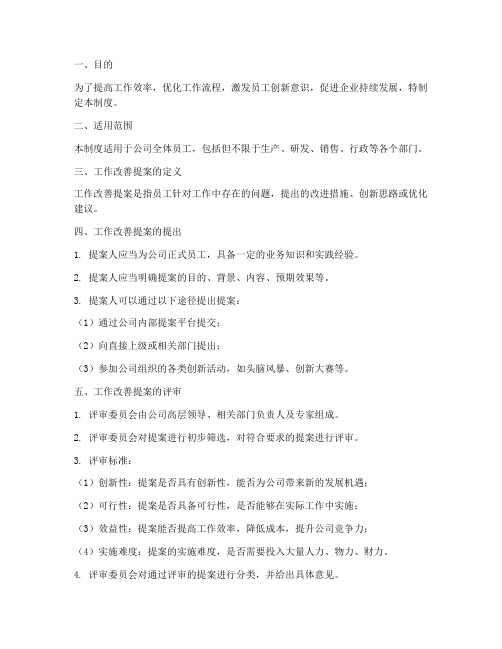 一、目的

为了提高工作效率，优化工作流程，激发员工创新意识，促进企业持续发展，特制定本制度。

二、适用范围

本制度适用于公司全体员工，包括但不限于生产、研发、销售、行政等各个部门。

三、工作改善提案的定义

工作改善提案是指员工针对工作中存在的问题，提出的改进措施、创新思路或优化建议。

四、工作改善提案的提出

1. 提案人应当为公司正式员工，具备一定的业务知识和实践经验。

2. 提案人应当明确提案的目的、背景、内容、预期效果等。

3. 提案人可以通过以下途径提出提案：

（1）通过公司内部提案平台提交；

（2）向直接上级或相关部门提出；

（3）参加公司组织的各类创新活动，如头脑风暴、创新大赛等。

五、工作改善提案的评审

1. 评审委员会由公司高层领导、相关部门负责人及专家组成。

2. 评审委员会对提案进行初步筛选，对符合要求的提案进行评审。

3. 评审标准：

（1）创新性：提案是否具有创新性，能否为公司带来新的发展机遇；

（2）可行性：提案是否具备可行性，是否能够在实际工作中实施；

（3）效益性：提案能否提高工作效率，降低成本，提升公司竞争力；

（4）实施难度：提案的实施难度，是否需要投入大量人力、物力、财力。

4. 评审委员会对通过评审的提案进行分类，并给出具体意见。